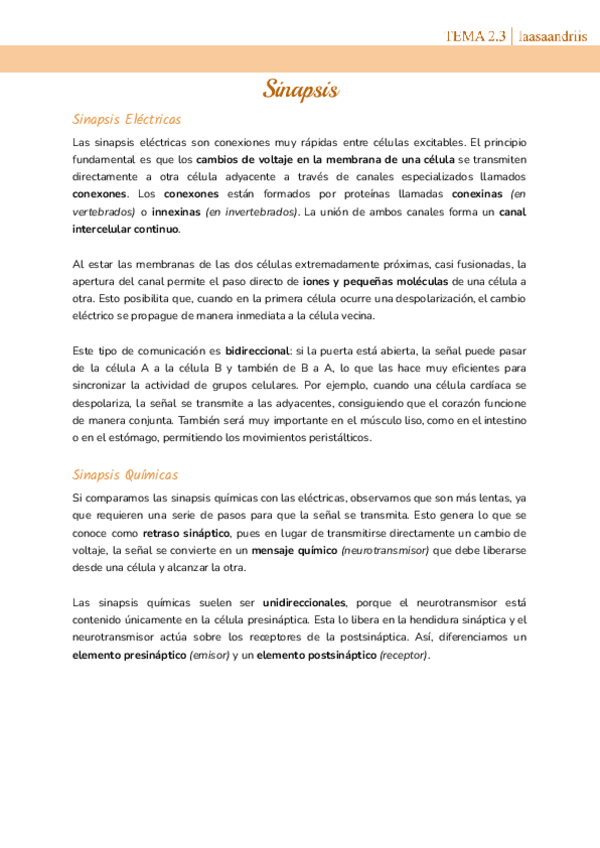 TEMA 2.3 | laasaandriis

Sinapsis

Sinapsis Eléctricas

Las sinapsis eléctricas son conexiones muy rápidas entre células excitables. El principio fundamental es que los cambios de voltaje en la membrana de una célula se transmiten directamente a otra célula adyacente a través de canales especializados llamados conexones. Los conexones están formados por proteínas llamadas conexinas (en vertebrados) o innexinas (en invertebrados). La unión de ambos canales forma un canal intercelular continuo.

Al estar las membranas de las dos células extremadamente próximas, casi fusionadas, la apertura del canal permite el paso directo de iones y pequeñas moléculas de una célula a otra. Esto posibilita que, cuando en la primera célula ocurre una despolarización, el cambio eléctrico se propague de manera inmediata a la célula vecina.

Este tipo de comunicación es bidireccional: si la puerta está abierta, la señal puede pasar de la célula A a la célula B y también de B a A, lo que las hace muy eficientes para sincronizar la actividad de grupos celulares. Por ejemplo, cuando una célula cardíaca se despolariza, la señal se transmite a las adyacentes, consiguiendo que el corazón funcione de manera conjunta. También será muy importante en el músculo liso, como en el intestino o en el estómago, permitiendo los movimientos peristálticos.

Sinapsis Químicas

Si comparamos las sinapsis químicas con las eléctricas, observamos que son más lentas, ya que requieren una serie de pasos para que la señal se transmita. Esto genera lo que se conoce como retraso sináptico, pues en lugar de transmitirse directamente un cambio de voltaje, la señal se convierte en un mensaje químico (neurotransmisor) que debe liberarse desde una célula y alcanzar la otra.

Las sinapsis químicas suelen ser unidireccionales, porque el neurotransmisor está contenido únicamente en la célula presináptica. Esta lo libera en la hendidura sináptica y el neurotransmisor actúa sobre los receptores de la postsináptica. Así, diferenciamos un elemento presináptico (emisor) y un elemento postsináptico (receptor).